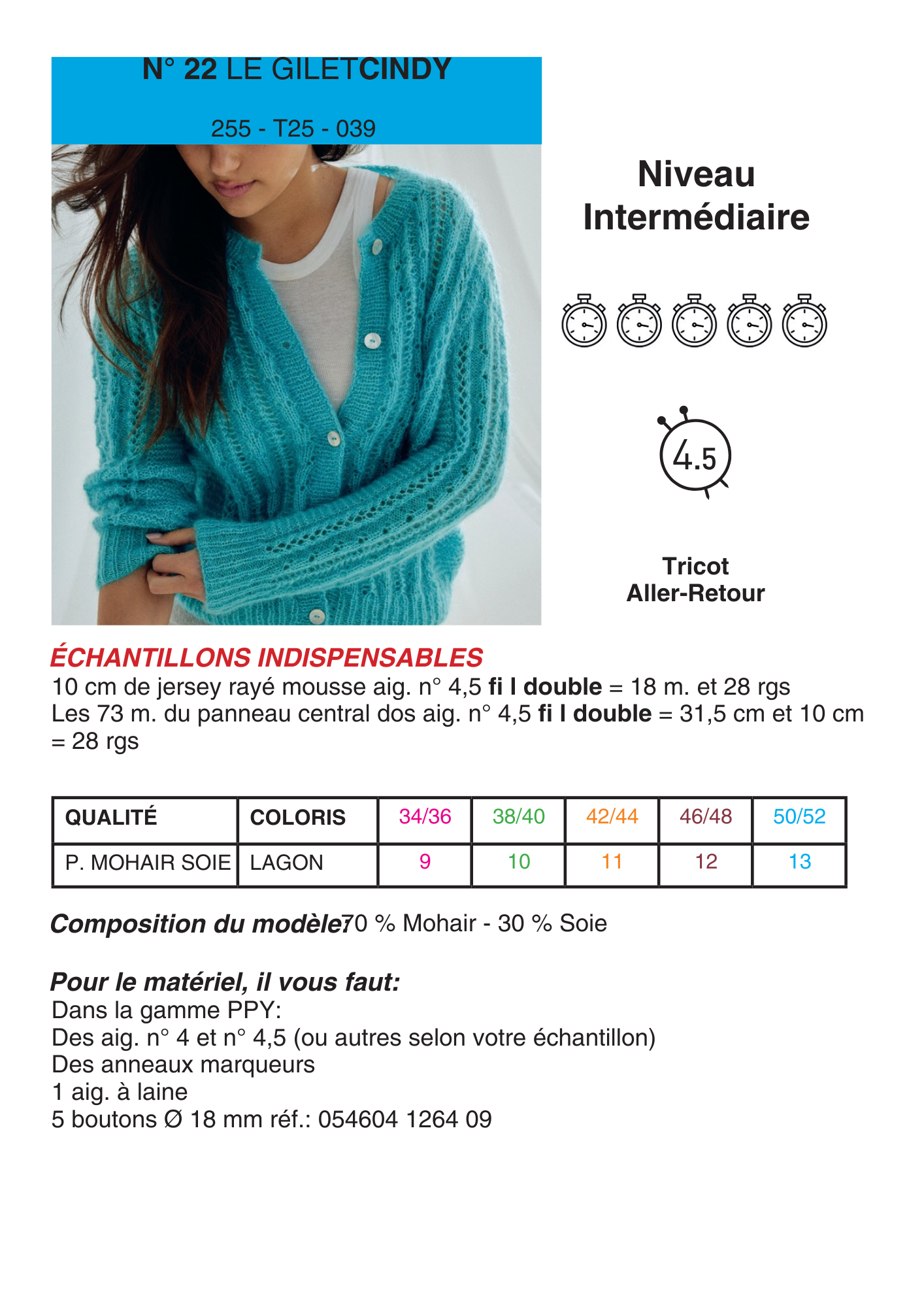 N° 22 LE GILETCINDY

255 - T25 - 039

Niveau Intermédiaire

4.5

Tricot Aller-Retour

ÉCHANTILLONS INDISPENSABLES
10 cm de jersey rayé mousse aig. n° 4,5 fi l double = 18 m. et 28 rgs
Les 73 m. du panneau central dos aig. n° 4,5 fi l double = 31,5 cm et 10 cm = 28 rgs

| QUALITÉ | COLORIS | 34/36 | 38/40 | 42/44 | 46/48 | 50/52 |
|---|---|---|---|---|---|---|
| P. MOHAIR SOIE | LAGON | 9 | 10 | 11 | 12 | 13 |

Composition du modèle:70 % Mohair - 30 % Soie

Pour le matériel, il vous faut:
Dans la gamme PPY:
Des aig. n° 4 et n° 4,5 (ou autres selon votre échantillon)
Des anneaux marqueurs
1 aig. à laine
5 boutons Ø 18 mm réf.: 054604 1264 09